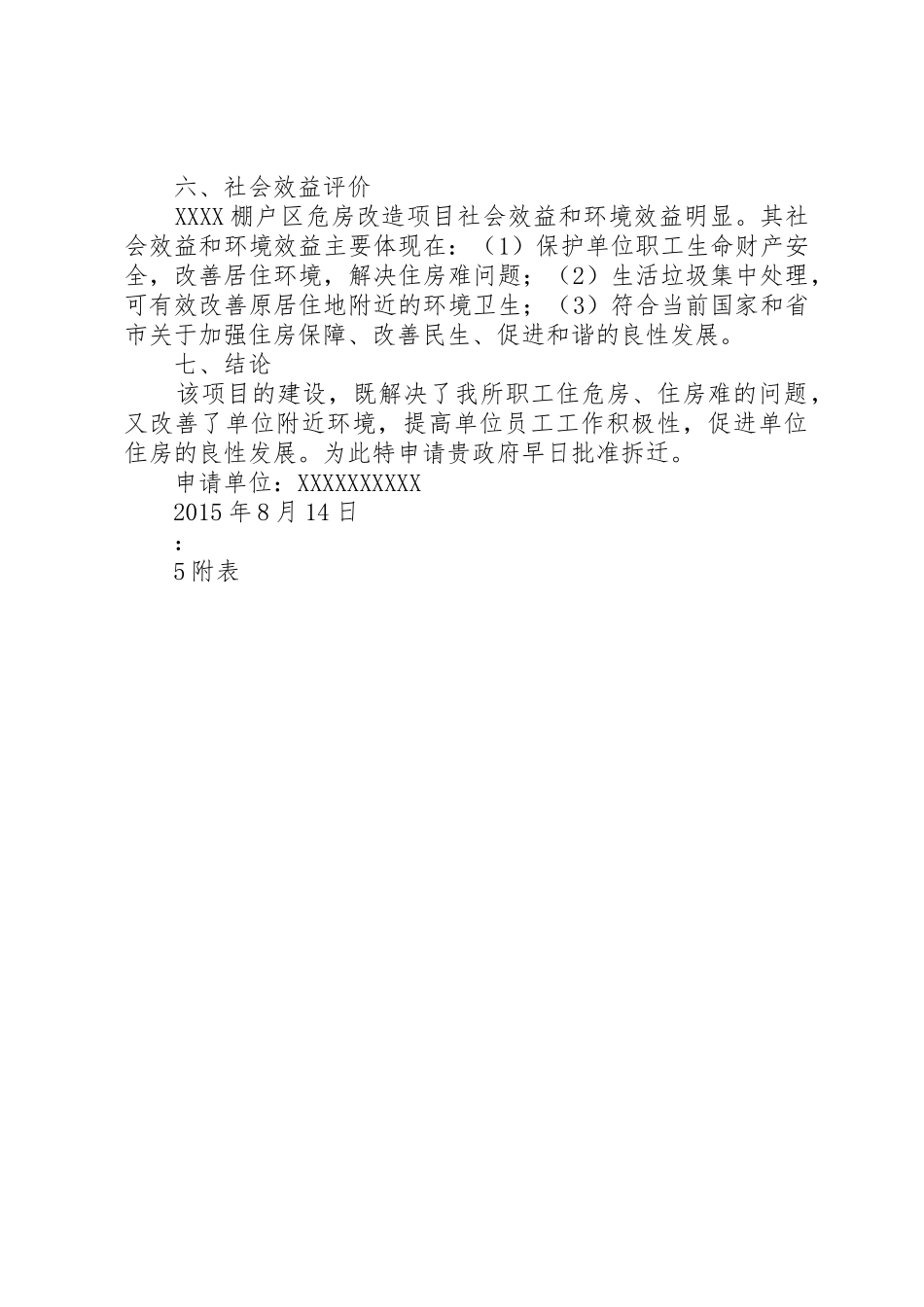 六、社会效益评价

XXXX棚户区危房改造项目社会效益和环境效益明显。其社会效益和环境效益主要体现在：（1）保护单位职工生命财产安全，改善居住环境，解决住房难问题；（2）生活垃圾集中处理，可有效改善原居住地附近的环境卫生；（3）符合当前国家和省市关于加强住房保障、改善民生、促进和谐的良性发展。

七、结论

该项目的建设，既解决了我所职工住危房、住房难的问题，又改善了单位附近环境，提高单位员工工作积极性，促进单位住房的良性发展。为此特申请贵政府早日批准拆迁。

申请单位：XXXXXXXXXX

2015年8月14日

：

5附表